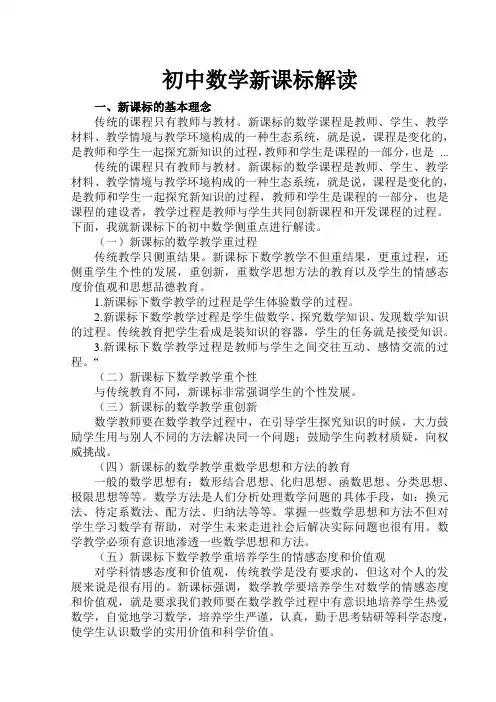 初中数学新课标解读

一、新课标的基本理念

传统的课程只有教师与教材。新课标的数学课程是教师、学生、教学材料、教学情境与教学环境构成的一种生态系统，就是说，课程是变化的，是教师和学生一起探究新知识的过程，教师和学生是课程的一部分，也是 ...

传统的课程只有教师与教材。新课标的数学课程是教师、学生、教学材料、教学情境与教学环境构成的一种生态系统，就是说，课程是变化的，是教师和学生一起探究新知识的过程，教师和学生是课程的一部分，也是课程的建设者，教学过程是教师与学生共同创新课程和开发课程的过程。下面，我就新课标下的初中数学侧重点进行解读。

（一）新课标的数学教学重过程

传统教学只侧重结果。新课标下数学教学不但重结果，更重过程，还侧重学生个性的发展，重创新，重数学思想方法的教育以及学生的情感态度价值观和思想品德教育。

1.新课标下数学教学的过程是学生体验数学的过程。

2.新课标下数学教学过程是学生做数学、探究数学知识、发现数学知识的过程。传统教育把学生看成是装知识的容器，学生的任务就是接受知识。

3.新课标下数学教学过程是教师与学生之间交往互动、感情交流的过程。“

（二）新课标下数学教学重个性

与传统教育不同，新课标非常强调学生的个性发展。

（三）新课标的数学教学重创新

数学教师要在数学教学过程中，在引导学生探究知识的时候，大力鼓励学生用与别人不同的方法解决同一个问题；鼓励学生向教材质疑，向权威挑战。

（四）新课标的数学教学重数学思想和方法的教育

一般的数学思想有：数形结合思想、化归思想、函数思想、分类思想、极限思想等等。数学方法是人们分析处理数学问题的具体手段，如：换元法、待定系数法、配方法、归纳法等等。掌握一些数学思想和方法不但对学生学习数学有帮助，对学生未来走进社会后解决实际问题也很有用。数学教学必须有意识地渗透一些数学思想和方法。

（五）新课标下数学教学重培养学生的情感态度和价值观

对学科情感态度和价值观，传统教学是没有要求的，但这对个人的发展来说是很有用的。新课标强调，数学教学要培养学生对数学的情感态度和价值观，就是要求我们教师要在数学教学过程中有意识地培养学生热爱数学，自觉地学习数学，培养学生严谨，认真，勤于思考钻研等科学态度，使学生认识数学的实用价值和科学价值。